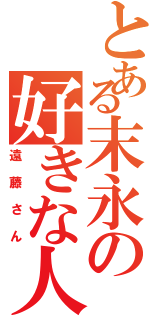 とある末永の好きな人
遠藤さん